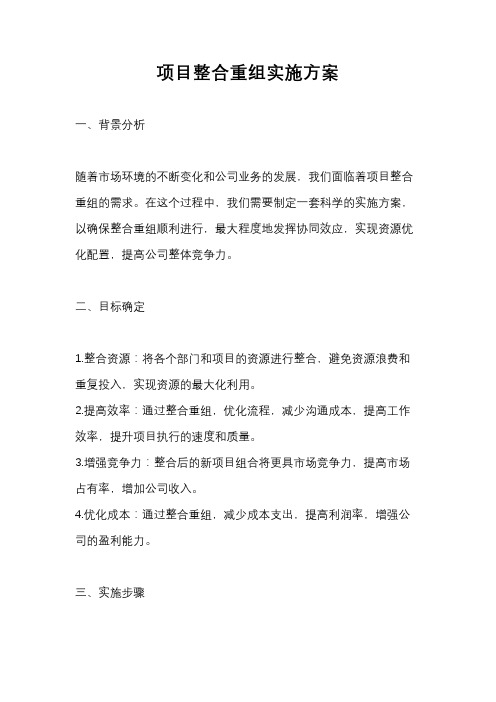 项目整合重组实施方案

一、背景分析

随着市场环境的不断变化和公司业务的发展，我们面临着项目整合重组的需求。在这个过程中，我们需要制定一套科学的实施方案，以确保整合重组顺利进行，最大程度地发挥协同效应，实现资源优化配置，提高公司整体竞争力。

二、目标确定

1.整合资源：将各个部门和项目的资源进行整合，避免资源浪费和重复投入，实现资源的最大化利用。
2.提高效率：通过整合重组，优化流程，减少沟通成本，提高工作效率，提升项目执行的速度和质量。
3.增强竞争力：整合后的新项目组合将更具市场竞争力，提高市场占有率，增加公司收入。
4.优化成本：通过整合重组，减少成本支出，提高利润率，增强公司的盈利能力。

三、实施步骤